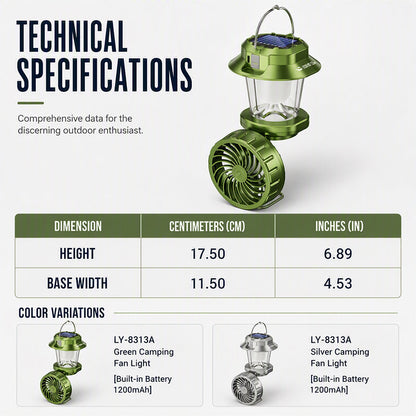 TECHNICAL SPECIFICATIONS

Comprehensive data for the discerning outdoor enthusiast.

| DIMENSION | CENTIMETERS (CM) | INCHES (IN) |
|---|---|---|
| HEIGHT | 17.50 | 6.89 |
| BASE WIDTH | 11.50 | 4.53 |

COLOR VARIATIONS

LY-8313A
Green Camping Fan Light
[Built-in Battery 1200mAh]

LY-8313A
Silver Camping Fan Light
[Built-in Battery 1200mAh]